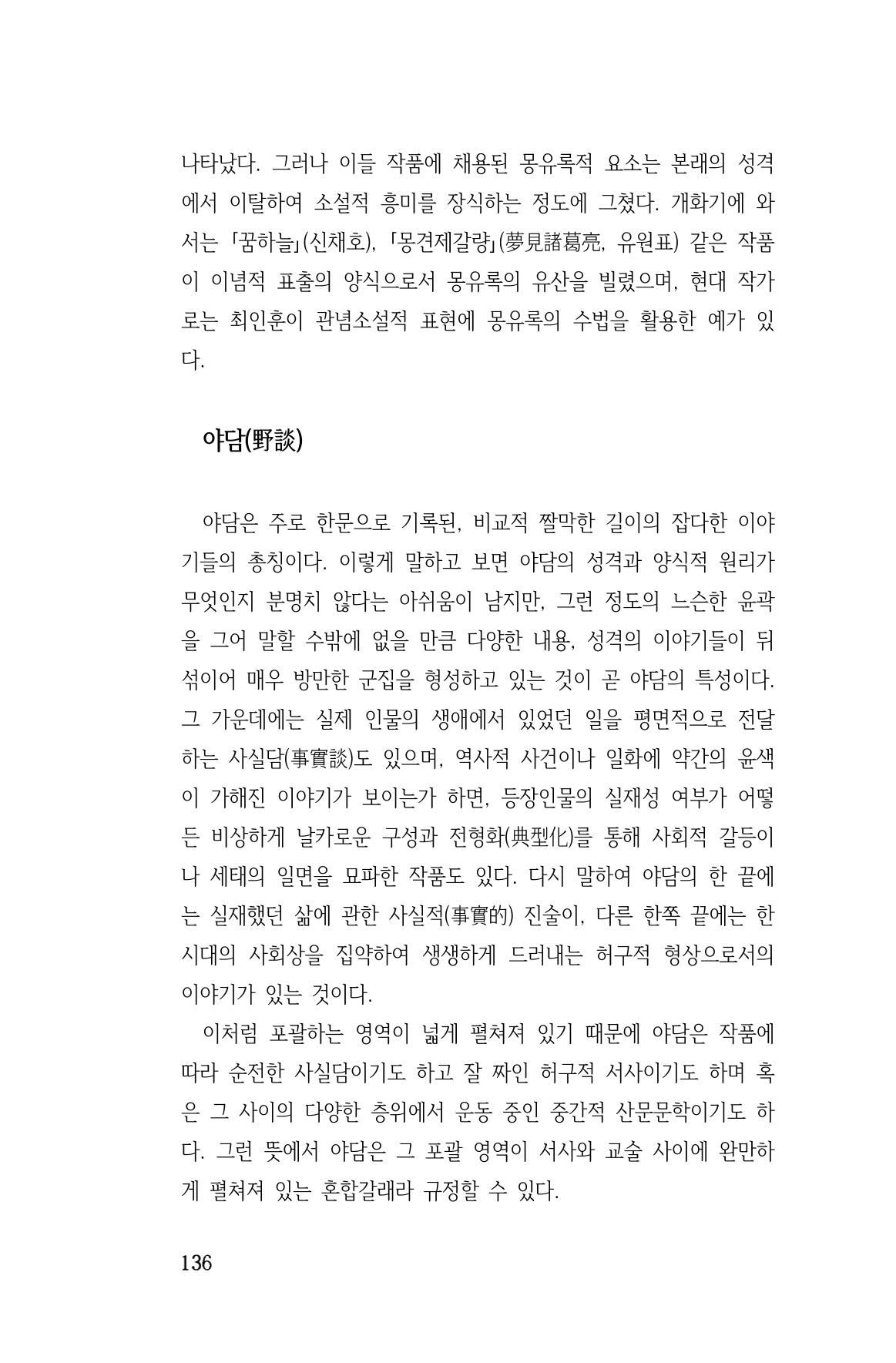 나타났다. 그러나 이들 작품에 채용된 몽유록적 요소는 본래의 성격에서 이탈하여 소설적 흥미를 장식하는 정도에 그쳤다. 개화기에 와서는 「꿈하늘」(신채호), 「몽견제갈량」(夢見諸葛亮, 유원표) 같은 작품이 이념적 표출의 양식으로서 몽유록의 유산을 빌렸으며, 현대 작가로는 최인훈이 관념소설적 표현에 몽유록의 수법을 활용한 예가 있다.

야담(野談)

야담은 주로 한문으로 기록된, 비교적 짤막한 길이의 잡다한 이야기들의 총칭이다. 이렇게 말하고 보면 야담의 성격과 양식적 원리가 무엇인지 분명치 않다는 아쉬움이 남지만, 그런 정도의 느슨한 윤곽을 그어 말할 수밖에 없을 만큼 다양한 내용, 성격의 이야기들이 뒤섞이어 매우 방만한 군집을 형성하고 있는 것이 곧 야담의 특성이다. 그 가운데에는 실제 인물의 생애에서 있었던 일을 평면적으로 전달하는 사실담(事實談)도 있으며, 역사적 사건이나 일화에 약간의 윤색이 가해진 이야기가 보이는가 하면, 등장인물의 실재성 여부가 어떻든 비상하게 날카로운 구성과 전형화(典型化)를 통해 사회적 갈등이나 세태의 일면을 묘파한 작품도 있다. 다시 말하여 야담의 한 끝에는 실재했던 삶에 관한 사실적(事實的) 진술이, 다른 한쪽 끝에는 한 시대의 사회상을 집약하여 생생하게 드러내는 허구적 형상으로서의 이야기가 있는 것이다.

이처럼 포괄하는 영역이 넓게 펼쳐져 있기 때문에 야담은 작품에 따라 순전한 사실담이기도 하고 잘 짜인 허구적 서사이기도 하며 혹은 그 사이의 다양한 층위에서 운동 중인 중간적 산문문학이기도 하다. 그런 뜻에서 야담은 그 포괄 영역이 서사와 교술 사이에 완만하게 펼쳐져 있는 혼합갈래라 규정할 수 있다.

136